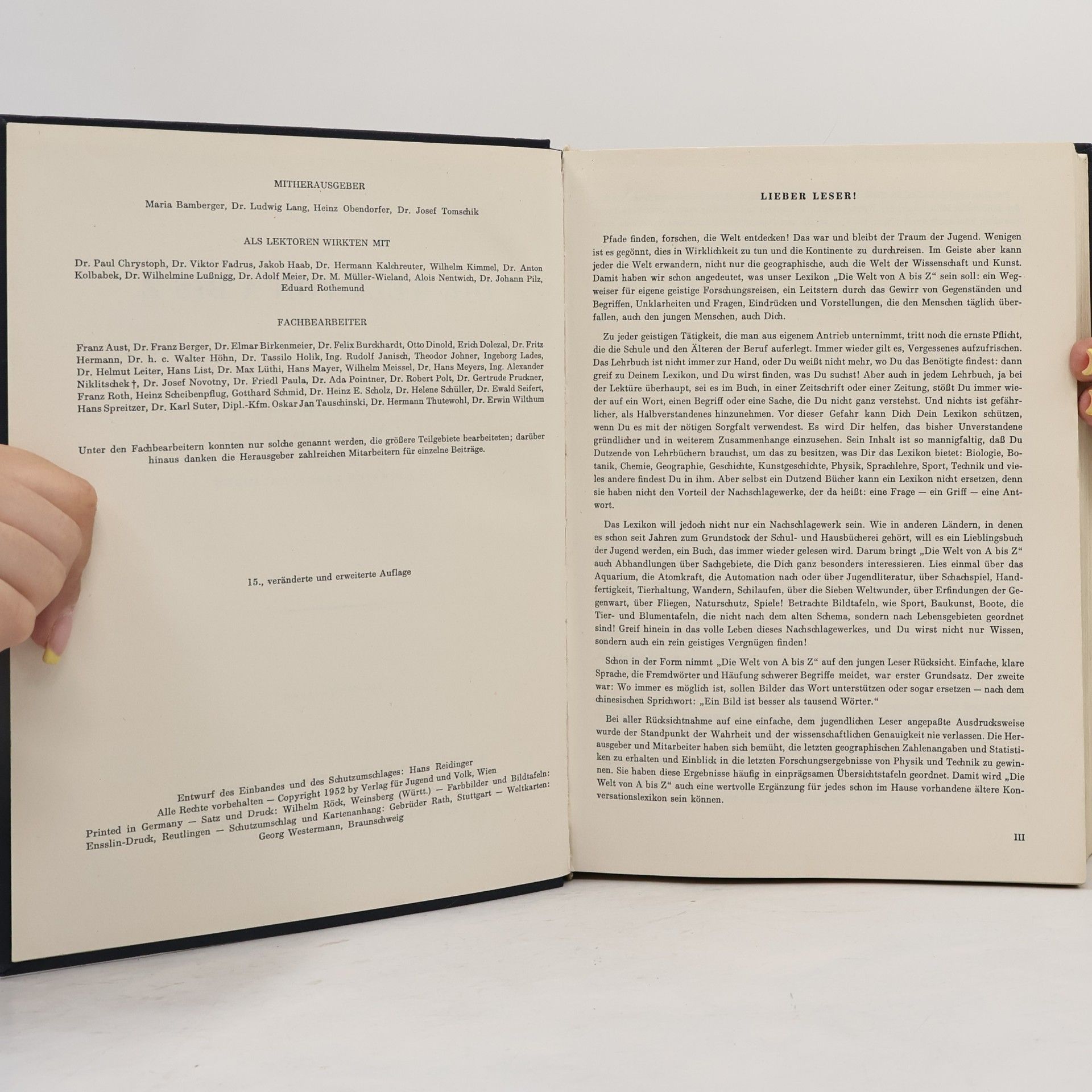 MITHERAUSGEBER

Maria Bamberger, Dr. Ludwig Lang, Heinz Obendorfer, Dr. Josef Tomschik

ALS LEKTOREN WIRKTEN MIT

Dr. Paul Chrystoph, Dr. Viktor Fadrus, Jakob Haab, Dr. Hermann Kalchreuter, Wilhelm Kimmel, Dr. Anton Kolbabek, Dr. Wilhelmine Lußnigg, Dr. Adolf Meier, Dr. M. Müller-Wieland, Alois Nentwich, Dr. Johann Pilz, Eduard Rothemund

FACHBEARBEITER

Franz Aust, Dr. Franz Berger, Dr. Elmar Birkenmeier, Dr. Felix Burckhardt, Otto Dinold, Erich Dolezal, Dr. Fritz Hermann, Dr. h. c. Walter Höhn, Dr. Tassilo Holik, Ing. Rudolf Janisch, Theodor Johner, Ingeborg Lades, Dr. Helmut Leiter, Hans List, Dr. Max Lüthi, Hans Mayer, Wilhelm Meissel, Dr. Hans Meyers, Ing. Alexander Niklitschek †, Dr. Josef Novotny, Dr. Friedl Paula, Dr. Ada Pointner, Dr. Robert Polt, Dr. Gertrude Pruckner, Franz Roth, Heinz Scheibenpflug, Gotthard Schmid, Dr. Heinz E. Scholz, Dr. Helene Schüller, Dr. Ewald Seifert, Hans Spreitzer, Dr. Karl Suter, Dipl.-Kfm. Oskar Jan Tauschinski, Dr. Hermann Thutewohl, Dr. Erwin Wilthum

Unter den Fachbearbeitern konnten nur solche genannt werden, die größere Teilgebiete bearbeiteten; darüber hinaus danken die Herausgeber zahlreichen Mitarbeitern für einzelne Beiträge.

15., veränderte und erweiterte Auflage

Entwurf des Einbandes und des Schutzumschlages: Hans Reidinger
Alle Rechte vorbehalten — Copyright 1952 by Verlag für Jugend und Volk, Wien
Printed in Germany — Satz und Druck: Wilhelm Röck, Weinsberg (Württ.) — Farbbilder und Bildtafeln: Ensslin-Druck, Reutlingen — Schutzumschlag und Kartenanhang: Gebrüder Rath, Stuttgart — Weltkarten: Georg Westermann, Braunschweig

LIEBER LESER!

Pfade finden, forschen, die Welt entdecken! Das war und bleibt der Traum der Jugend. Wenigen ist es gegönnt, dies in Wirklichkeit zu tun und die Kontinente zu durchreisen. Im Geiste aber kann jeder die Welt erwandern, nicht nur die geographische, auch die Welt der Wissenschaft und Kunst. Damit haben wir schon angedeutet, was unser Lexikon „Die Welt von A bis Z“ sein soll: ein Wegweiser für eigene geistige Forschungsreisen, ein Leitstern durch das Gewirr von Gegenständen und Begriffen, Unklarheiten und Fragen, Eindrücken und Vorstellungen, die den Menschen täglich überfallen, auch den jungen Menschen, auch Dich.

Zu jeder geistigen Tätigkeit, die man aus eigenem Antrieb unternimmt, tritt noch die ernste Pflicht, die die Schule und den Älteren der Beruf auferlegt. Immer wieder gilt es, Vergessenes aufzufrischen. Das Lehrbuch ist nicht immer zur Hand, oder Du weißt nicht mehr, wo Du das Benötigte findest: dann greif zu Deinem Lexikon, und Du wirst finden, was Du suchst! Aber auch in jedem Lehrbuch, ja bei der Lektüre überhaupt, sei es im Buch, in einer Zeitschrift oder einer Zeitung, stößt Du immer wieder auf ein Wort, einen Begriff oder eine Sache, die Du nicht ganz verstehst. Und nichts ist gefährlicher, als Halbverstandenes hinzunehmen. Vor dieser Gefahr kann Dich Dein Lexikon schützen, wenn Du es mit der nötigen Sorgfalt verwendest. Es wird Dir helfen, das bisher Unverstandene gründlicher und in weiterem Zusammenhange einzusehen. Sein Inhalt ist so mannigfaltig, daß Du Dutzende von Lehrbüchern brauchst, um das zu besitzen, was Dir das Lexikon bietet: Biologie, Botanik, Chemie, Geographie, Geschichte, Kunstgeschichte, Physik, Sprachlehre, Sport, Technik und vieles andere findest Du in ihm. Aber selbst ein Dutzend Bücher kann ein Lexikon nicht ersetzen, denn sie haben nicht den Vorteil der Nachschlagewerke, der da heißt: eine Frage — ein Griff — eine Antwort.

Das Lexikon will jedoch nicht nur ein Nachschlagewerk sein. Wie in anderen Ländern, in denen es schon seit Jahren zum Grundstock der Schul- und Hausbücherei gehört, will es ein Lieblingsbuch der Jugend werden, ein Buch, das immer wieder gelesen wird. Darum bringt „Die Welt von A bis Z“ auch Abhandlungen über Sachgebiete, die Dich ganz besonders interessieren. Lies einmal über das Aquarium, die Atomkraft, die Automation nach oder über Jugendliteratur, über Schachspiel, Handfertigkeit, Tierhaltung, Wandern, Schilaufen, über die Sieben Weltwunder, über Erfindungen der Gegenwart, über Fliegen, Naturschutz, Spiele! Betrachte Bildtafeln, wie Sport, Baukunst, Boote, die Tier- und Blumentafeln, die nicht nach dem alten Schema, sondern nach Lebensgebieten geordnet sind! Greif hinein in das volle Leben dieses Nachschlagewerkes, und Du wirst nicht nur Wissen, sondern auch ein rein geistiges Vergnügen finden!

Schon in der Form nimmt „Die Welt von A bis Z“ auf den jungen Leser Rücksicht. Einfache, klare Sprache, die Fremdwörter und Häufung schwerer Begriffe meidet, war erster Grundsatz. Der zweite war: Wo immer es möglich ist, sollen Bilder das Wort unterstützen oder sogar ersetzen — nach dem chinesischen Sprichwort: „Ein Bild ist besser als tausend Wörter.“

Bei aller Rücksichtnahme auf eine einfache, dem jugendlichen Leser angepaßte Ausdrucksweise wurde der Standpunkt der Wahrheit und der wissenschaftlichen Genauigkeit nie verlassen. Die Herausgeber und Mitarbeiter haben sich bemüht, die letzten geographischen Zahlenangaben und Statistiken zu erhalten und Einblick in die letzten Forschungsergebnisse von Physik und Technik zu gewinnen. Sie haben diese Ergebnisse häufig in einprägsamen Übersichtstafeln geordnet. Damit wird „Die Welt von A bis Z“ auch eine wertvolle Ergänzung für jedes schon im Hause vorhandene ältere Konversationslexikon sein können.

III